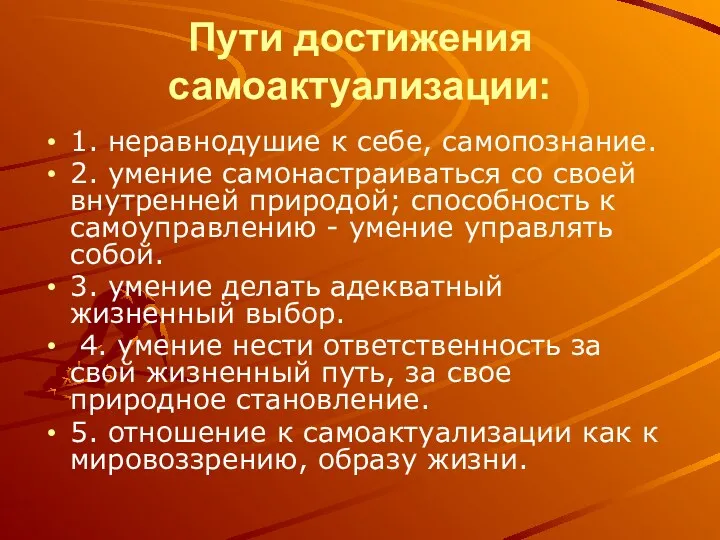 Пути достижения самоактуализации:

• 1. неравнодушие к себе, самопознание.
• 2. умение самонастраиваться со своей внутренней природой; способность к самоуправлению - умение управлять собой.
• 3. умение делать адекватный жизненный выбор.
• 4. умение нести ответственность за свой жизненный путь, за свое природное становление.
• 5. отношение к самоактуализации как к мировоззрению, образу жизни.